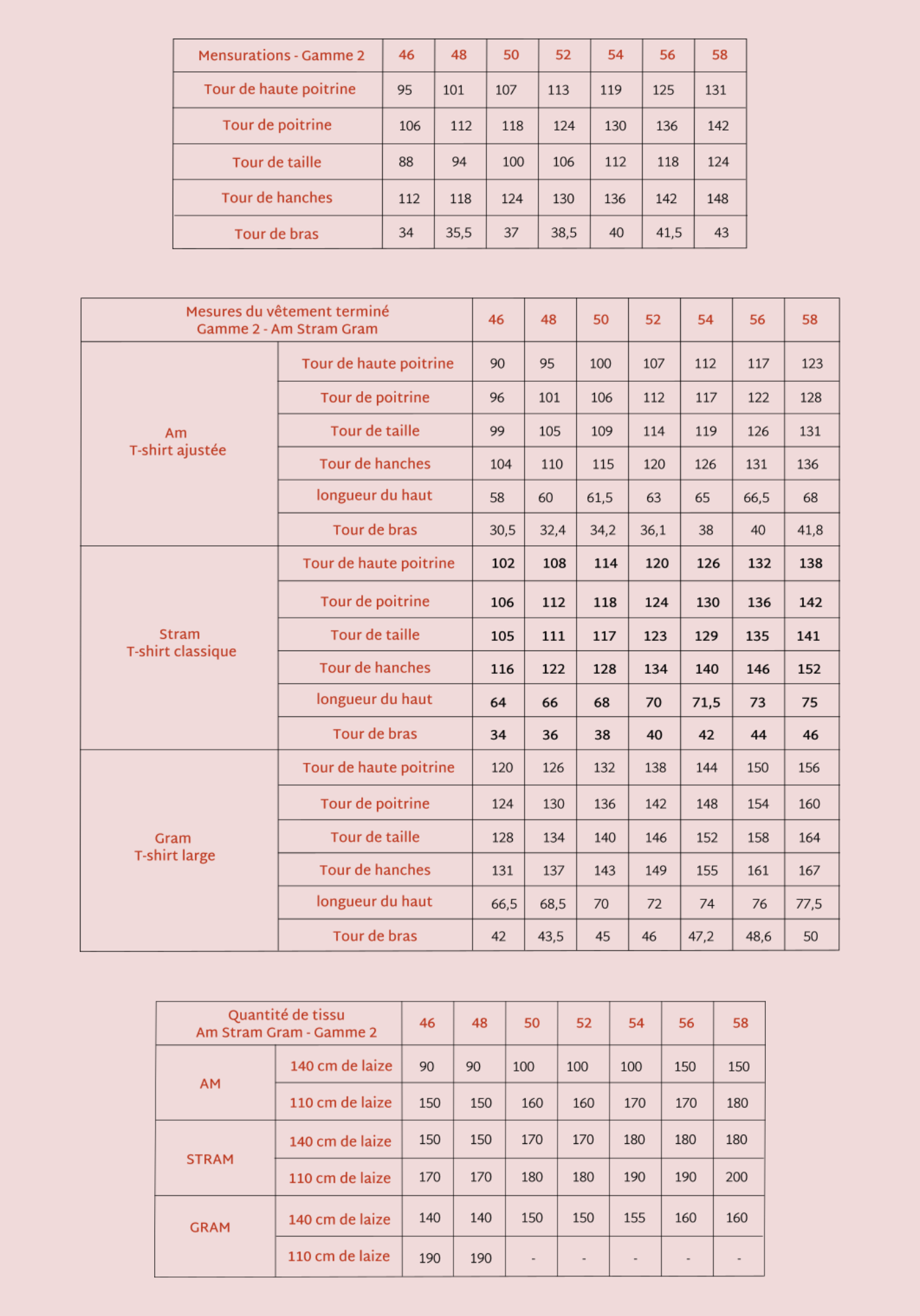 | Mensurations - Gamme 2 | 46 | 48 | 50 | 52 | 54 | 56 | 58 |
|---|---|---|---|---|---|---|---|
| Tour de haute poitrine | 95 | 101 | 107 | 113 | 119 | 125 | 131 |
| Tour de poitrine | 106 | 112 | 118 | 124 | 130 | 136 | 142 |
| Tour de taille | 88 | 94 | 100 | 106 | 112 | 118 | 124 |
| Tour de hanches | 112 | 118 | 124 | 130 | 136 | 142 | 148 |
| Tour de bras | 34 | 35,5 | 37 | 38,5 | 40 | 41,5 | 43 |

| Mesures du vêtement terminé Gamme 2 - Am Stram Gram | | 46 | 48 | 50 | 52 | 54 | 56 | 58 |
|---|---|---|---|---|---|---|---|---|
| Am T-shirt ajustée | Tour de haute poitrine | 90 | 95 | 100 | 107 | 112 | 117 | 123 |
| | Tour de poitrine | 96 | 101 | 106 | 112 | 117 | 122 | 128 |
| | Tour de taille | 99 | 105 | 109 | 114 | 119 | 126 | 131 |
| | Tour de hanches | 104 | 110 | 115 | 120 | 126 | 131 | 136 |
| | longueur du haut | 58 | 60 | 61,5 | 63 | 65 | 66,5 | 68 |
| | Tour de bras | 30,5 | 32,4 | 34,2 | 36,1 | 38 | 40 | 41,8 |
| Stram T-shirt classique | Tour de haute poitrine | 102 | 108 | 114 | 120 | 126 | 132 | 138 |
| | Tour de poitrine | 106 | 112 | 118 | 124 | 130 | 136 | 142 |
| | Tour de taille | 105 | 111 | 117 | 123 | 129 | 135 | 141 |
| | Tour de hanches | 116 | 122 | 128 | 134 | 140 | 146 | 152 |
| | longueur du haut | 64 | 66 | 68 | 70 | 71,5 | 73 | 75 |
| | Tour de bras | 34 | 36 | 38 | 40 | 42 | 44 | 46 |
| Gram T-shirt large | Tour de haute poitrine | 120 | 126 | 132 | 138 | 144 | 150 | 156 |
| | Tour de poitrine | 124 | 130 | 136 | 142 | 148 | 154 | 160 |
| | Tour de taille | 128 | 134 | 140 | 146 | 152 | 158 | 164 |
| | Tour de hanches | 131 | 137 | 143 | 149 | 155 | 161 | 167 |
| | longueur du haut | 66,5 | 68,5 | 70 | 72 | 74 | 76 | 77,5 |
| | Tour de bras | 42 | 43,5 | 45 | 46 | 47,2 | 48,6 | 50 |

| Quantité de tissu Am Stram Gram - Gamme 2 | | 46 | 48 | 50 | 52 | 54 | 56 | 58 |
|---|---|---|---|---|---|---|---|---|
| AM | 140 cm de laize | 90 | 90 | 100 | 100 | 100 | 150 | 150 |
| | 110 cm de laize | 150 | 150 | 160 | 160 | 170 | 170 | 180 |
| STRAM | 140 cm de laize | 150 | 150 | 170 | 170 | 180 | 180 | 180 |
| | 110 cm de laize | 170 | 170 | 180 | 180 | 190 | 190 | 200 |
| GRAM | 140 cm de laize | 140 | 140 | 150 | 150 | 155 | 160 | 160 |
| | 110 cm de laize | 190 | 190 | - | - | - | - | - |